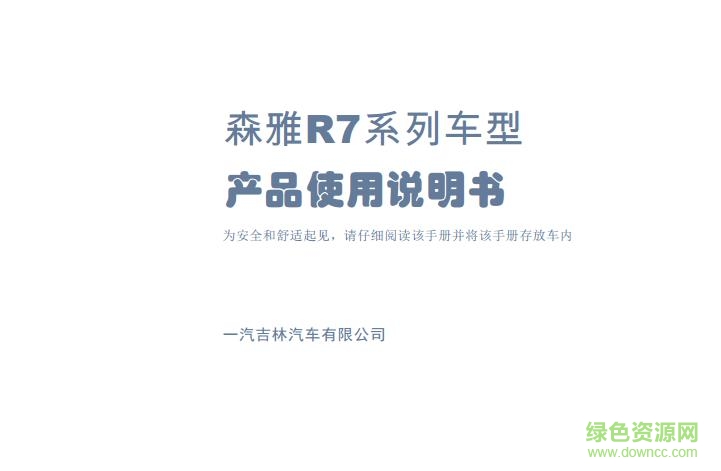 森雅R7系列车型

产品使用说明书

为安全和舒适起见，请仔细阅读该手册并将该手册存放车内

一汽吉林汽车有限公司

绿色资源网
www.downcc.com